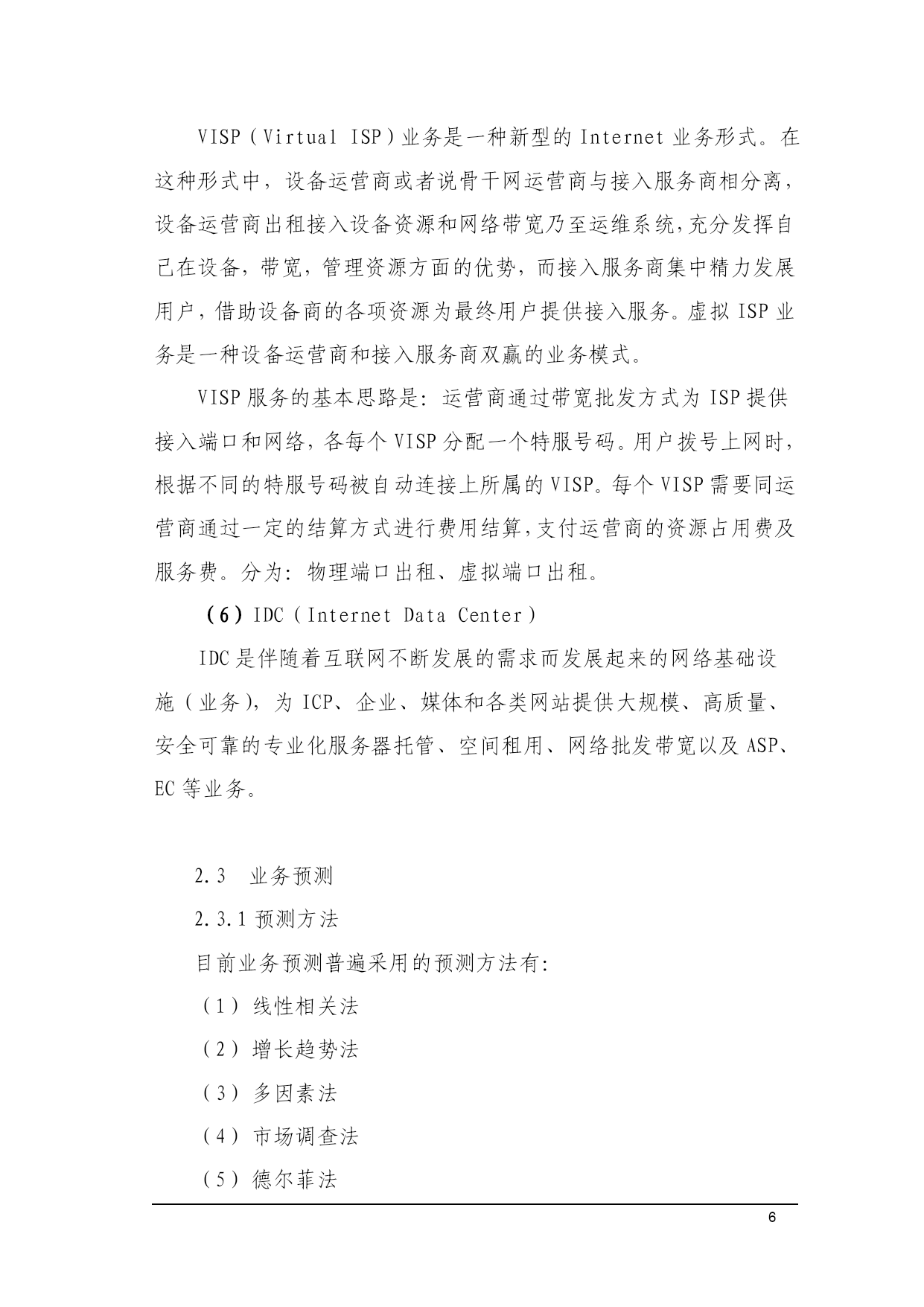 VISP（Virtual ISP）业务是一种新型的 Internet 业务形式。在这种形式中，设备运营商或者说骨干网运营商与接入服务商相分离，设备运营商出租接入设备资源和网络带宽乃至运维系统，充分发挥自己在设备，带宽，管理资源方面的优势，而接入服务商集中精力发展用户，借助设备商的各项资源为最终用户提供接入服务。虚拟 ISP 业务是一种设备运营商和接入服务商双赢的业务模式。

VISP 服务的基本思路是：运营商通过带宽批发方式为 ISP 提供接入端口和网络，各每个 VISP 分配一个特服号码。用户拨号上网时，根据不同的特服号码被自动连接上所属的 VISP。每个 VISP 需要同运营商通过一定的结算方式进行费用结算，支付运营商的资源占用费及服务费。分为：物理端口出租、虚拟端口出租。

（6）IDC（Internet Data Center）

IDC 是伴随着互联网不断发展的需求而发展起来的网络基础设施（业务），为 ICP、企业、媒体和各类网站提供大规模、高质量、安全可靠的专业化服务器托管、空间租用、网络批发带宽以及 ASP、EC 等业务。

2.3 业务预测

2.3.1 预测方法

目前业务预测普遍采用的预测方法有：

（1）线性相关法

（2）增长趋势法

（3）多因素法

（4）市场调查法

（5）德尔菲法

6